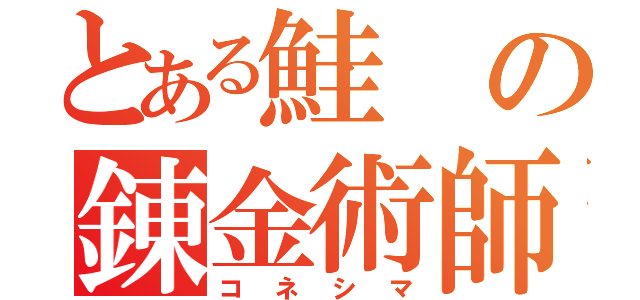 とある鮭の
錬金術師
コネシマ